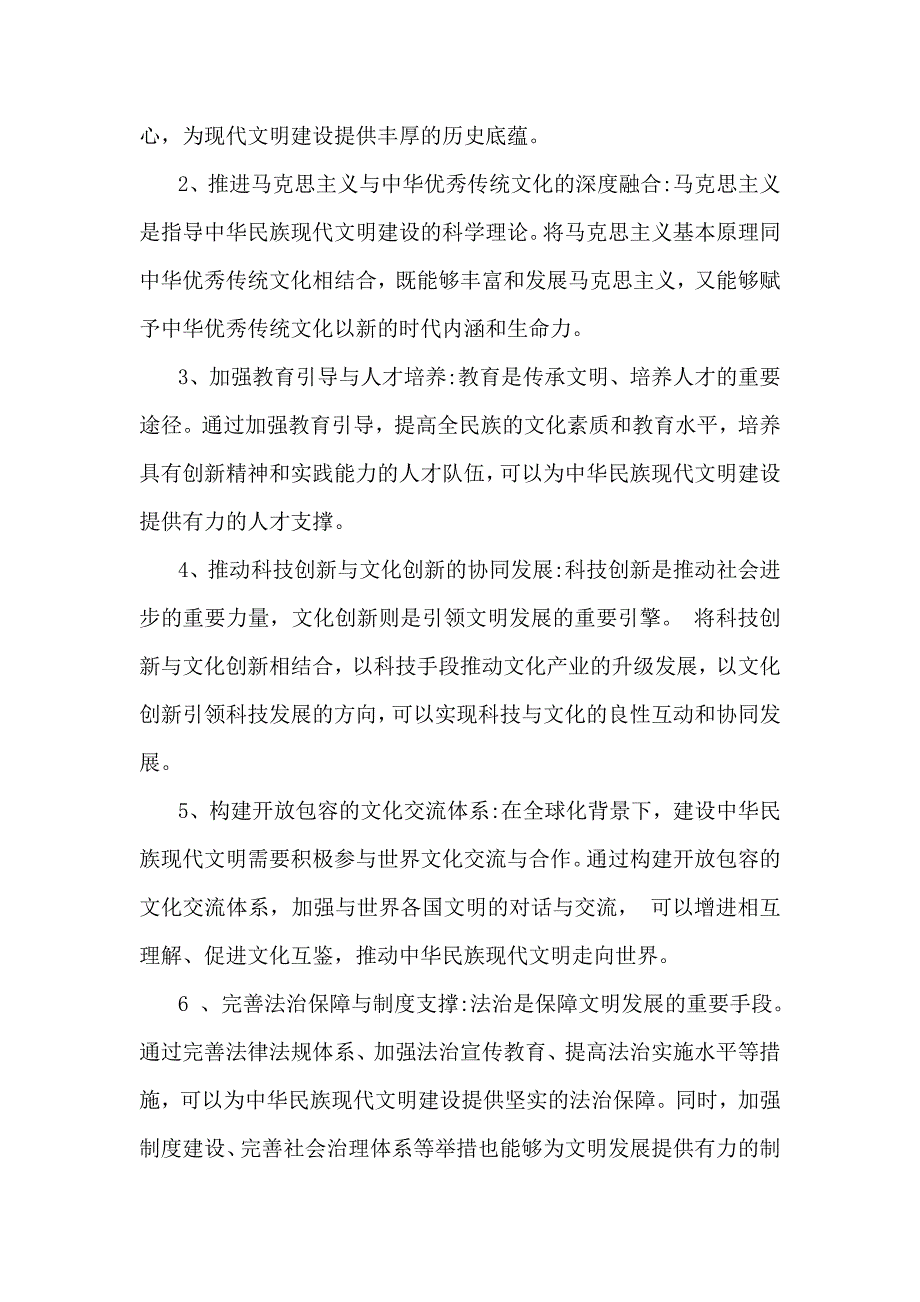 心，为现代文明建设提供丰厚的历史底蕴。

2、推进马克思主义与中华优秀传统文化的深度融合:马克思主义是指导中华民族现代文明建设的科学理论。将马克思主义基本原理同中华优秀传统文化相结合，既能够丰富和发展马克思主义，又能够赋予中华优秀传统文化以新的时代内涵和生命力。

3、加强教育引导与人才培养:教育是传承文明、培养人才的重要途径。通过加强教育引导，提高全民族的文化素质和教育水平，培养具有创新精神和实践能力的人才队伍，可以为中华民族现代文明建设提供有力的人才支撑。

4、推动科技创新与文化创新的协同发展:科技创新是推动社会进步的重要力量，文化创新则是引领文明发展的重要引擎。 将科技创新与文化创新相结合，以科技手段推动文化产业的升级发展，以文化创新引领科技发展的方向，可以实现科技与文化的良性互动和协同发展。

5、构建开放包容的文化交流体系:在全球化背景下，建设中华民族现代文明需要积极参与世界文化交流与合作。通过构建开放包容的文化交流体系，加强与世界各国文明的对话与交流， 可以增进相互理解、促进文化互鉴，推动中华民族现代文明走向世界。

6 、完善法治保障与制度支撑:法治是保障文明发展的重要手段。通过完善法律法规体系、加强法治宣传教育、提高法治实施水平等措施，可以为中华民族现代文明建设提供坚实的法治保障。同时，加强制度建设、完善社会治理体系等举措也能够为文明发展提供有力的制